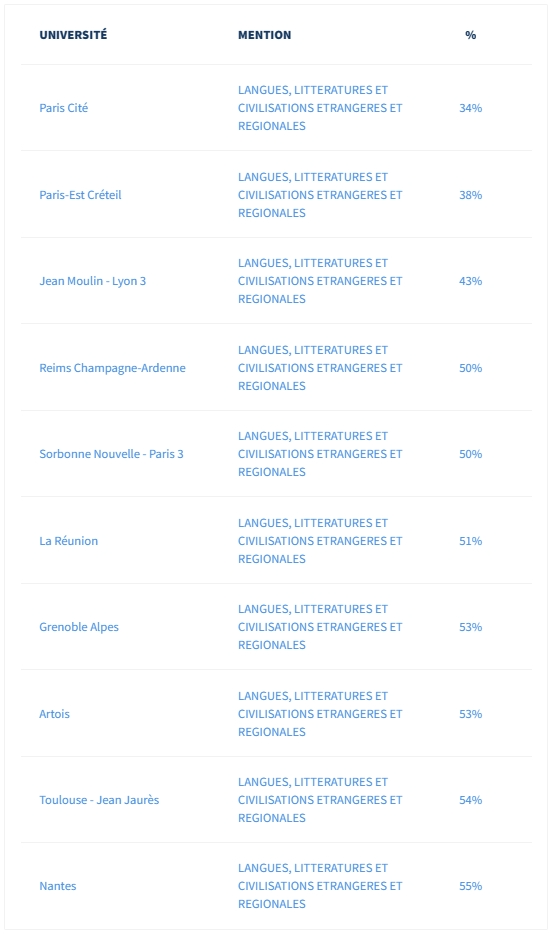 | UNIVERSITÉ | MENTION | % |
|---|---|---|
| Paris Cité | LANGUES, LITTERATURES ET CIVILISATIONS ETRANGERES ET REGIONALES | 34% |
| Paris-Est Créteil | LANGUES, LITTERATURES ET CIVILISATIONS ETRANGERES ET REGIONALES | 38% |
| Jean Moulin - Lyon 3 | LANGUES, LITTERATURES ET CIVILISATIONS ETRANGERES ET REGIONALES | 43% |
| Reims Champagne-Ardenne | LANGUES, LITTERATURES ET CIVILISATIONS ETRANGERES ET REGIONALES | 50% |
| Sorbonne Nouvelle - Paris 3 | LANGUES, LITTERATURES ET CIVILISATIONS ETRANGERES ET REGIONALES | 50% |
| La Réunion | LANGUES, LITTERATURES ET CIVILISATIONS ETRANGERES ET REGIONALES | 51% |
| Grenoble Alpes | LANGUES, LITTERATURES ET CIVILISATIONS ETRANGERES ET REGIONALES | 53% |
| Artois | LANGUES, LITTERATURES ET CIVILISATIONS ETRANGERES ET REGIONALES | 53% |
| Toulouse - Jean Jaurès | LANGUES, LITTERATURES ET CIVILISATIONS ETRANGERES ET REGIONALES | 54% |
| Nantes | LANGUES, LITTERATURES ET CIVILISATIONS ETRANGERES ET REGIONALES | 55% |